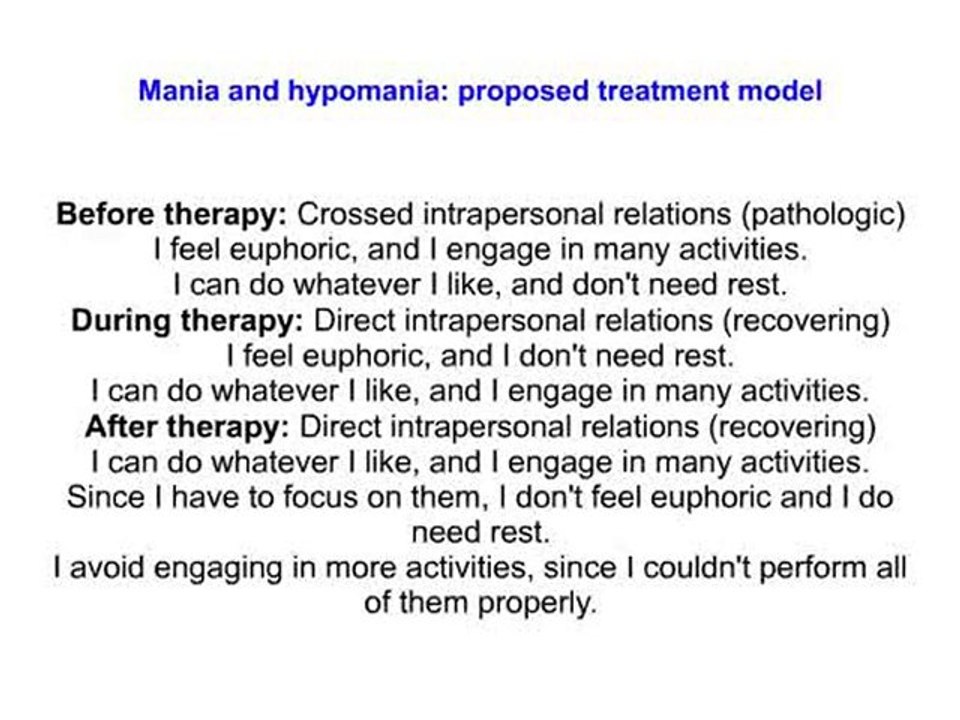 Mania and hypomania: proposed treatment model

Before therapy: Crossed intrapersonal relations (pathologic)
I feel euphoric, and I engage in many activities.
I can do whatever I like, and don't need rest.
During therapy: Direct intrapersonal relations (recovering)
I feel euphoric, and I don't need rest.
I can do whatever I like, and I engage in many activities.
After therapy: Direct intrapersonal relations (recovering)
I can do whatever I like, and I engage in many activities.
Since I have to focus on them, I don't feel euphoric and I do need rest.
I avoid engaging in more activities, since I couldn't perform all of them properly.